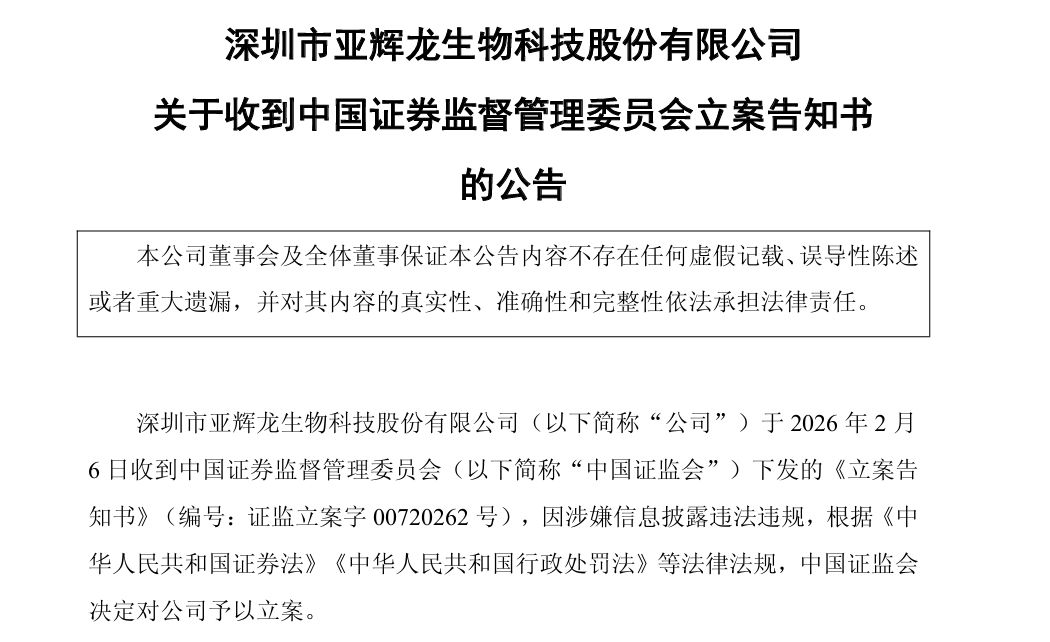 深圳市亚辉龙生物科技股份有限公司

关于收到中国证券监督管理委员会立案告知书

的公告

本公司董事会及全体董事保证本公告内容不存在任何虚假记载、误导性陈述或者重大遗漏，并对其内容的真实性、准确性和完整性依法承担法律责任。

深圳市亚辉龙生物科技股份有限公司（以下简称“公司”）于2026年2月6日收到中国证券监督管理委员会（以下简称“中国证监会”）下发的《立案告知书》（编号：证监立案字00720262号），因涉嫌信息披露违法违规，根据《中华人民共和国证券法》《中华人民共和国行政处罚法》等法律法规，中国证监会决定对公司予以立案。